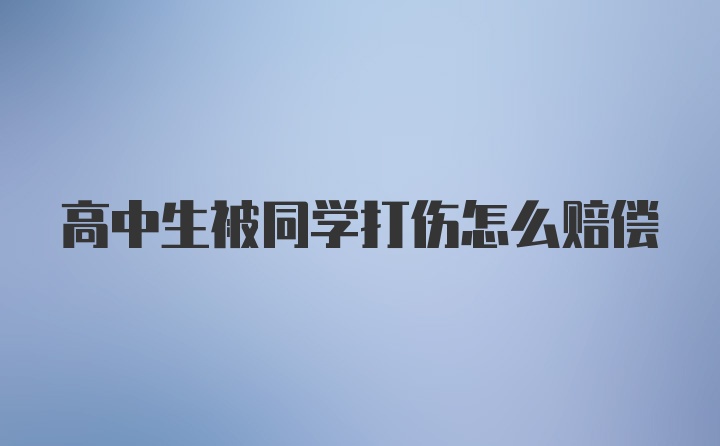 高中生被同学打伤怎么赔偿